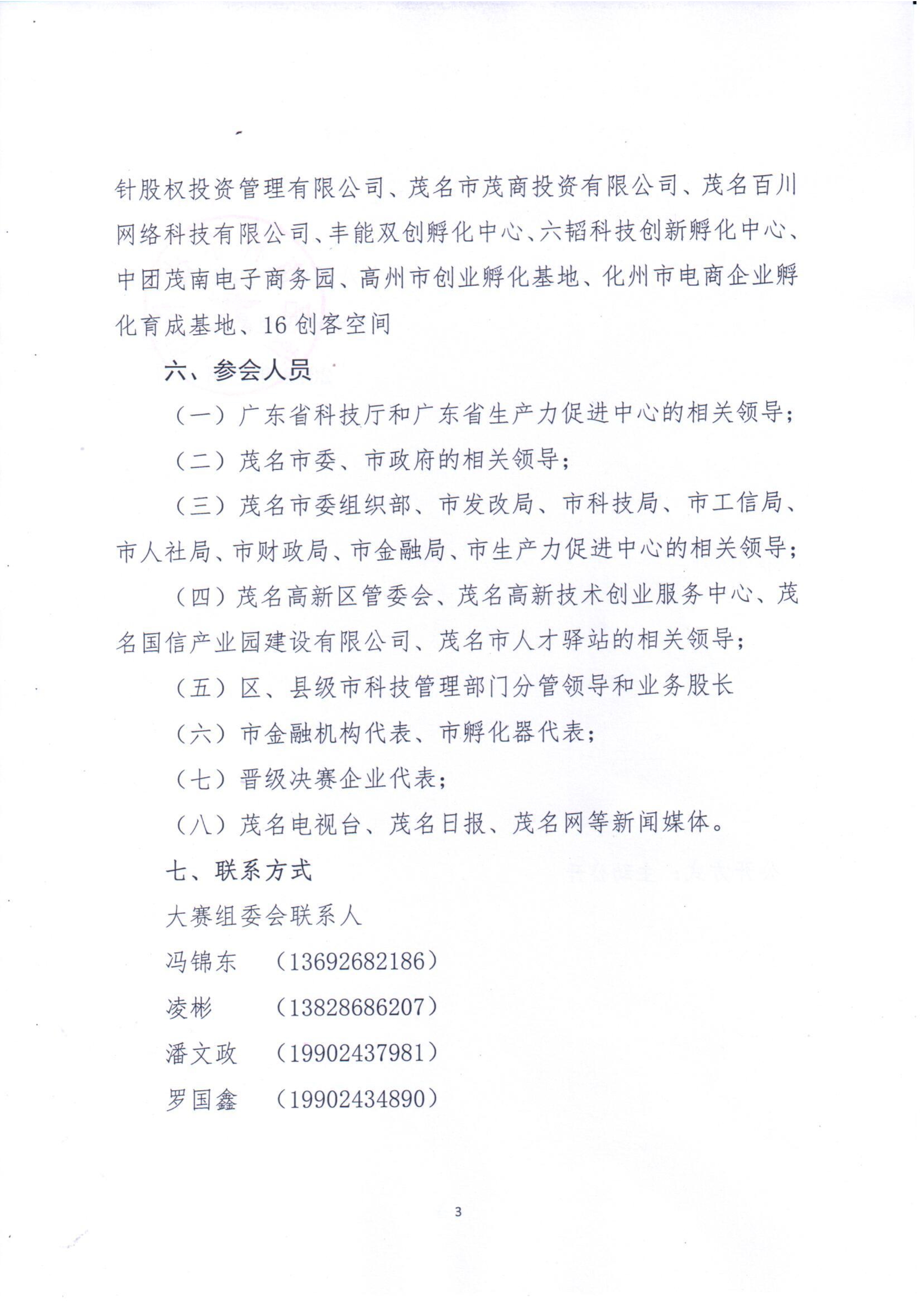 针股权投资管理有限公司、茂名市茂商投资有限公司、茂名百川网络科技有限公司、丰能双创孵化中心、六韬科技创新孵化中心、中团茂南电子商务园、高州市创业孵化基地、化州市电商企业孵化育成基地、16 创客空间

六、参会人员

（一）广东省科技厅和广东省生产力促进中心的相关领导；

（二）茂名市委、市政府的相关领导；

（三）茂名市委组织部、市发改局、市科技局、市工信局、市人社局、市财政局、市金融局、市生产力促进中心的相关领导；

（四）茂名高新区管委会、茂名高新技术创业服务中心、茂名国信产业园建设有限公司、茂名市人才驿站的相关领导；

（五）区、县级市科技管理部门分管领导和业务股长

（六）市金融机构代表、市孵化器代表；

（七）晋级决赛企业代表；

（八）茂名电视台、茂名日报、茂名网等新闻媒体。

七、联系方式

大赛组委会联系人

冯锦东 （13692682186）

凌彬 （13828686207）

潘文政 （19902437981）

罗国鑫 （19902434890）

3